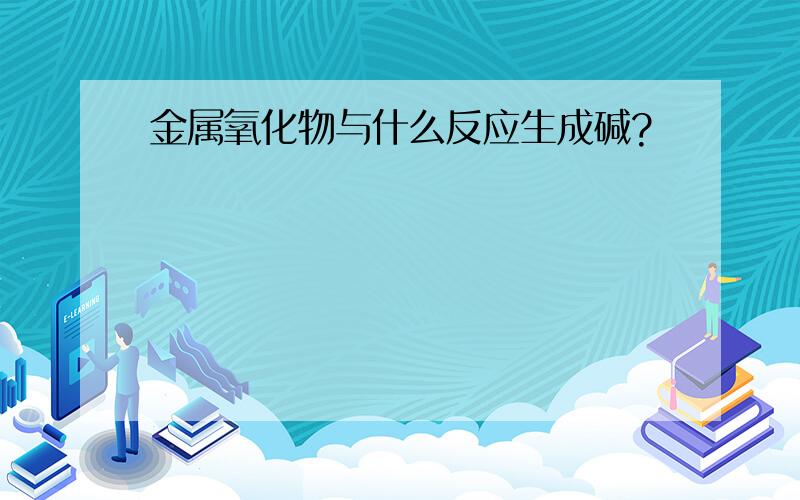 金属氧化物与什么反应生成碱?

E-LEARNING